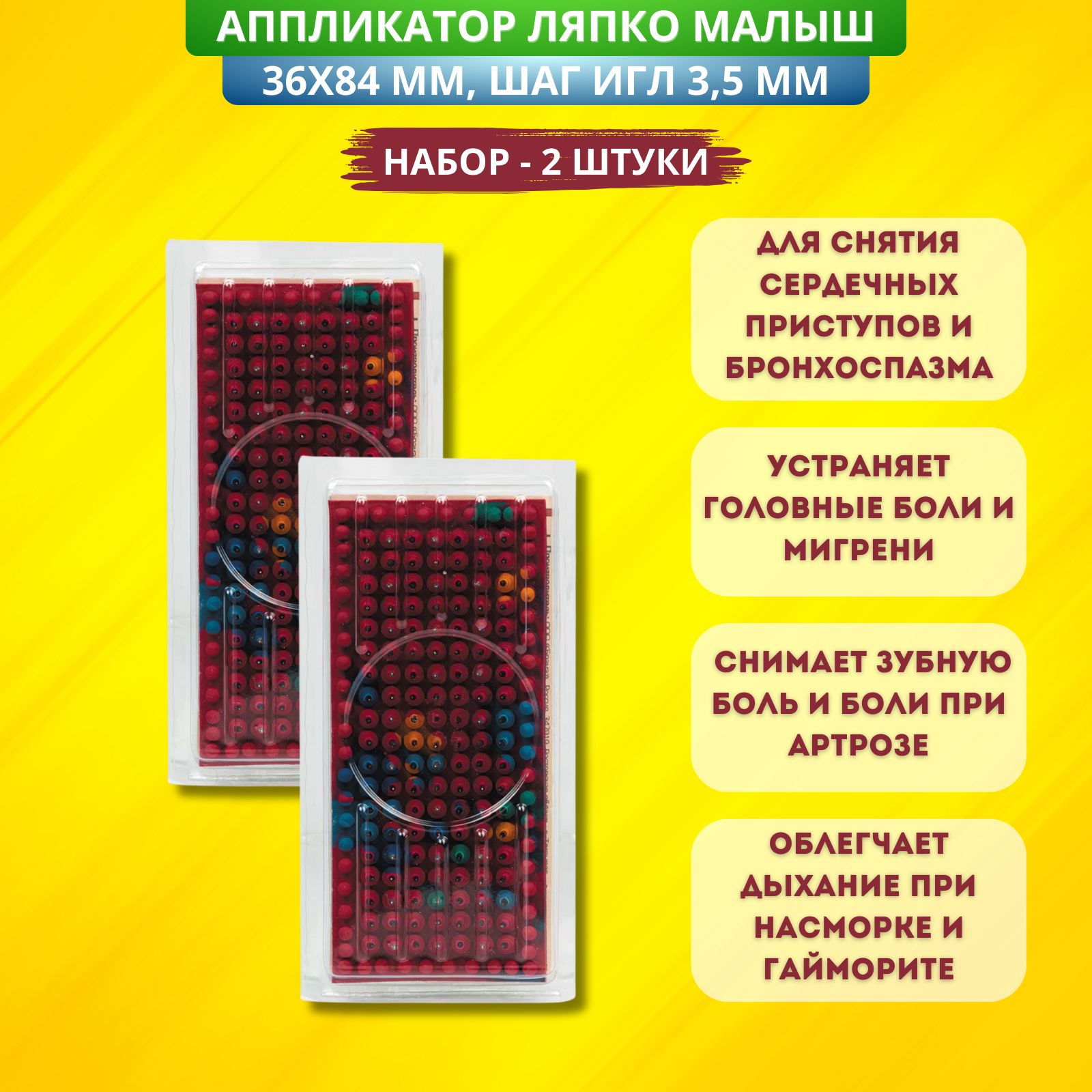 АППЛИКАТОР ЛЯПКО МАЛЫШ
36Х84 ММ, ШАГ ИГЛ 3,5 ММ

НАБОР - 2 ШТУКИ

ДЛЯ СНЯТИЯ СЕРДЕЧНЫХ ПРИСТУПОВ И БРОНХОСПАЗМА

УСТРАНЯЕТ ГОЛОВНЫЕ БОЛИ И МИГРЕНИ

СНИМАЕТ ЗУБНУЮ БОЛЬ И БОЛИ ПРИ АРТРОЗЕ

ОБЛЕГЧАЕТ ДЫХАНИЕ ПРИ НАСМОРКЕ И ГАЙМОРИТЕ